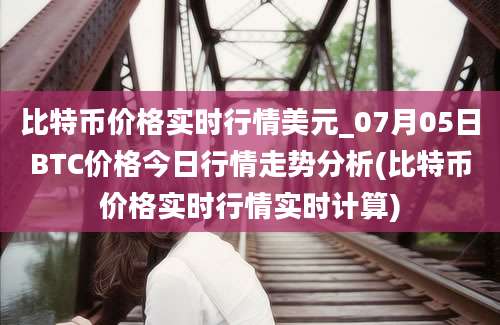 比特币价格实时行情美元_07月05日BTC价格今日行情走势分析(比特币价格实时行情实时计算)